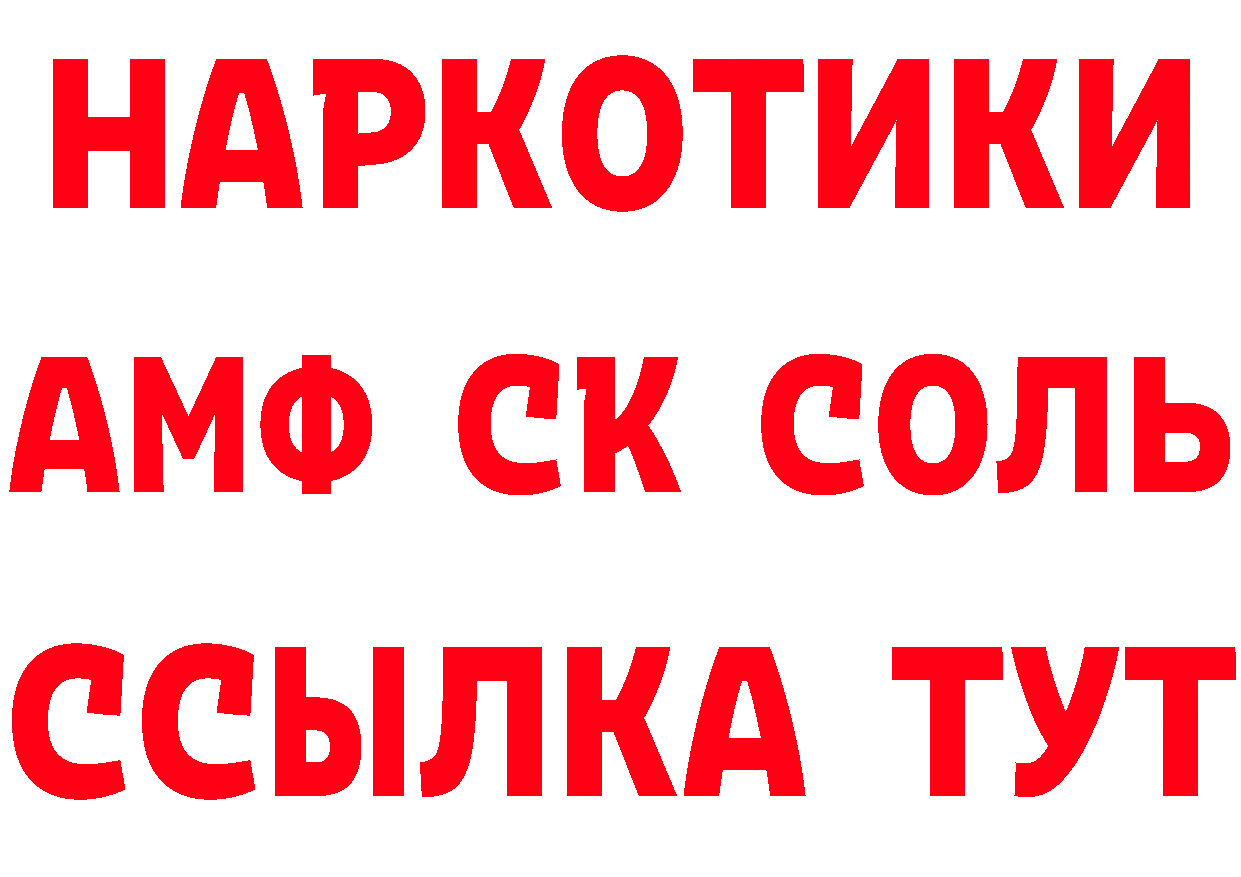 НАРКОТИКИ

АМФ СК СОЛЬ

ССЫЛКА ТУТ